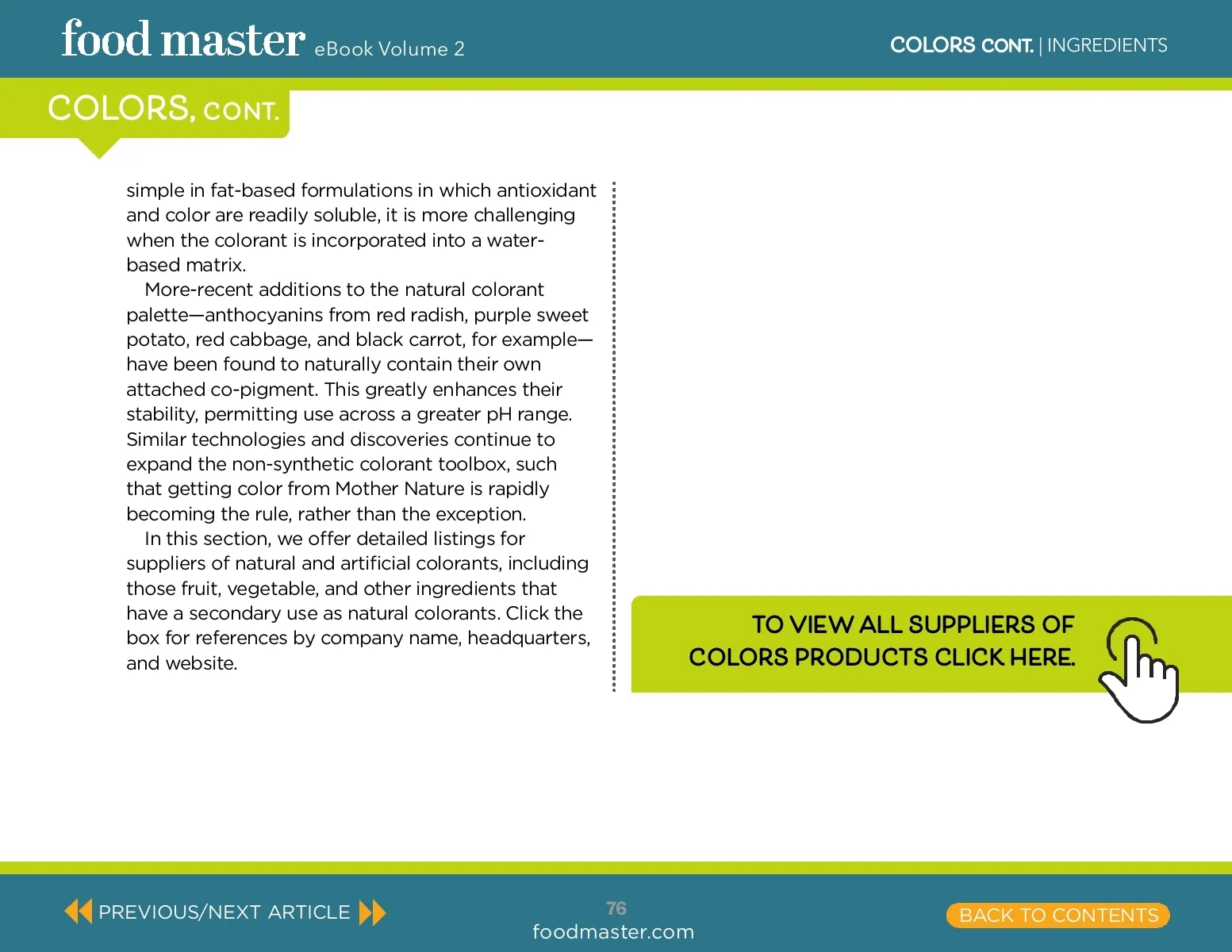 food master eBook Volume 2

COLORS CONT. | INGREDIENTS

COLORS, CONT.

simple in fat-based formulations in which antioxidant and color are readily soluble, it is more challenging when the colorant is incorporated into a water-based matrix.

More-recent additions to the natural colorant palette—anthocyanins from red radish, purple sweet potato, red cabbage, and black carrot, for example—have been found to naturally contain their own attached co-pigment. This greatly enhances their stability, permitting use across a greater pH range. Similar technologies and discoveries continue to expand the non-synthetic colorant toolbox, such that getting color from Mother Nature is rapidly becoming the rule, rather than the exception.

In this section, we offer detailed listings for suppliers of natural and artificial colorants, including those fruit, vegetable, and other ingredients that have a secondary use as natural colorants. Click the box for references by company name, headquarters, and website.

TO VIEW ALL SUPPLIERS OF COLORS PRODUCTS CLICK HERE.

PREVIOUS/NEXT ARTICLE

76
foodmaster.com

BACK TO CONTENTS